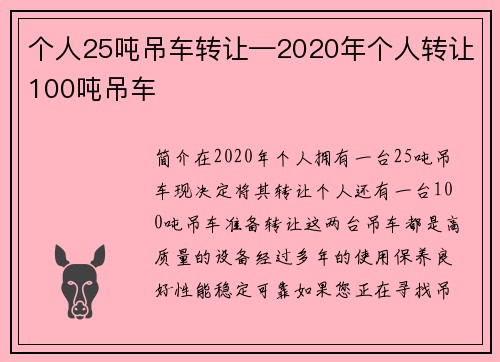 个人25吨吊车转让—2020年个人转让100吨吊车

简介在2020年个人拥有一台25吨吊车现决定将其转让个人还有一台100吨吊车准备转让这两台吊车都是高质量的设备经过多年的使用保养良好性能稳定可靠如果您正在寻找吊